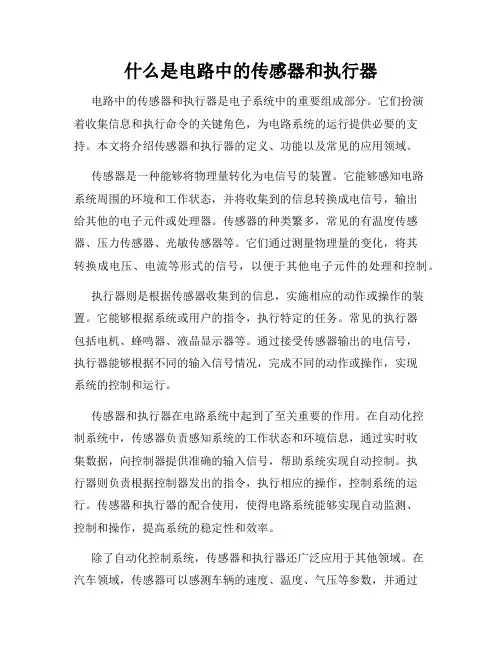 什么是电路中的传感器和执行器

电路中的传感器和执行器是电子系统中的重要组成部分。它们扮演着收集信息和执行命令的关键角色，为电路系统的运行提供必要的支持。本文将介绍传感器和执行器的定义、功能以及常见的应用领域。

传感器是一种能够将物理量转化为电信号的装置。它能够感知电路系统周围的环境和工作状态，并将收集到的信息转换成电信号，输出给其他的电子元件或处理器。传感器的种类繁多，常见的有温度传感器、压力传感器、光敏传感器等。它们通过测量物理量的变化，将其转换成电压、电流等形式的信号，以便于其他电子元件的处理和控制。

执行器则是根据传感器收集到的信息，实施相应的动作或操作的装置。它能够根据系统或用户的指令，执行特定的任务。常见的执行器包括电机、蜂鸣器、液晶显示器等。通过接受传感器输出的电信号，执行器能够根据不同的输入信号情况，完成不同的动作或操作，实现系统的控制和运行。

传感器和执行器在电路系统中起到了至关重要的作用。在自动化控制系统中，传感器负责感知系统的工作状态和环境信息，通过实时收集数据，向控制器提供准确的输入信号，帮助系统实现自动控制。执行器则负责根据控制器发出的指令，执行相应的操作，控制系统的运行。传感器和执行器的配合使用，使得电路系统能够实现自动监测、控制和操作，提高系统的稳定性和效率。

除了自动化控制系统，传感器和执行器还广泛应用于其他领域。在汽车领域，传感器可以感测车辆的速度、温度、气压等参数，并通过